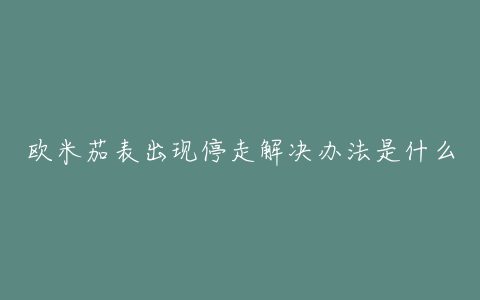 欧米茄表出现停走解决办法是什么